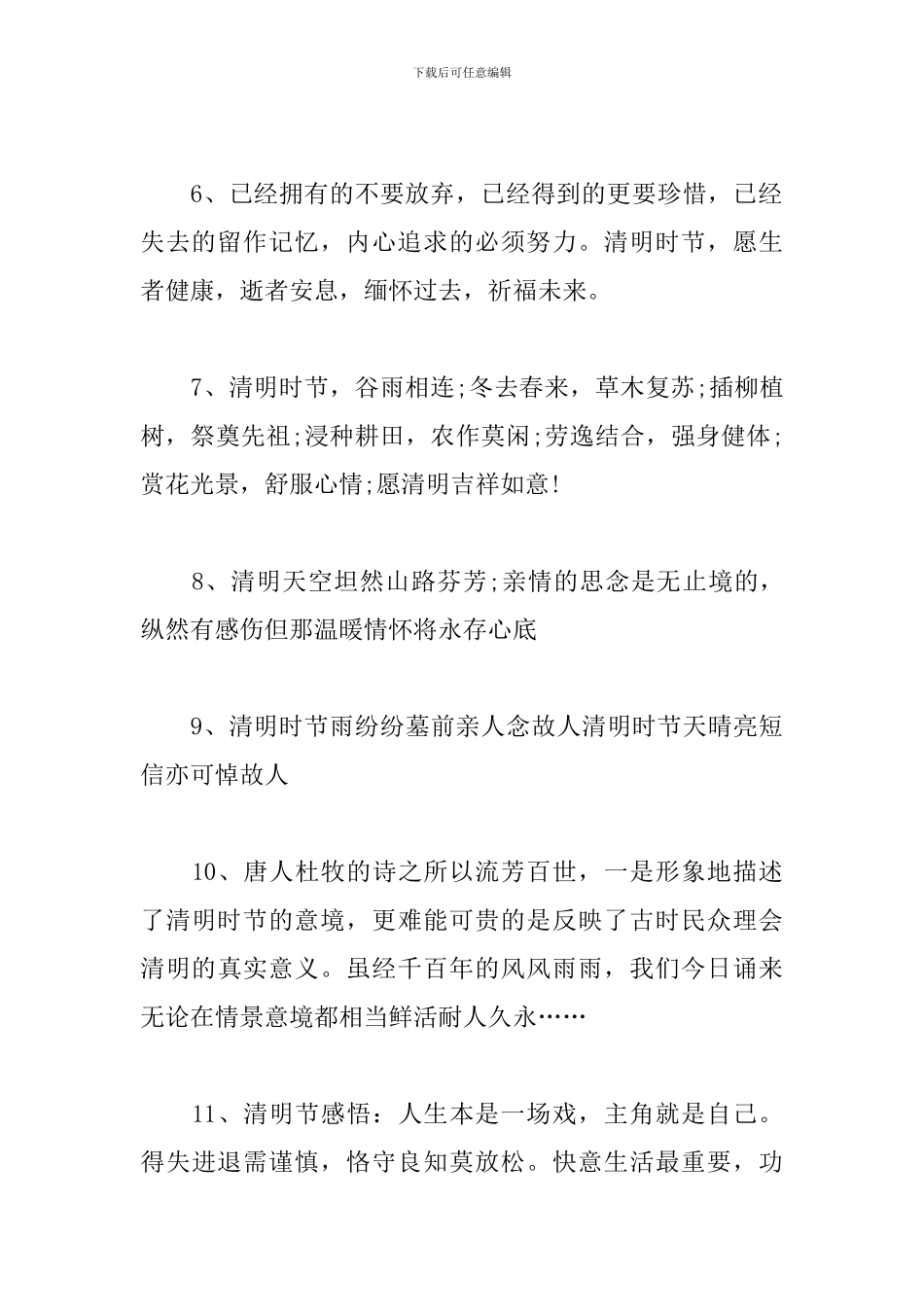 下载后可任意编辑

6、已经拥有的不要放弃，已经得到的更要珍惜，已经失去的留作记忆，内心追求的必须努力。清明时节，愿生者健康，逝者安息，缅怀过去，祈福未来。

7、清明时节，谷雨相连;冬去春来，草木复苏;插柳植树，祭奠先祖;浸种耕田，农作莫闲;劳逸结合，强身健体;赏花光景，舒服心情;愿清明吉祥如意!

8、清明天空坦然山路芬芳;亲情的思念是无止境的，纵然有感伤但那温暖情怀将永存心底

9、清明时节雨纷纷墓前亲人念故人清明时节天晴亮短信亦可悼故人

10、唐人杜牧的诗之所以流芳百世，一是形象地描述了清明时节的意境，更难能可贵的是反映了古时民众理会清明的真实意义。虽经千百年的风风雨雨，我们今日诵来无论在情景意境都相当鲜活耐人久永……

11、清明节感悟：人生本是一场戏，主角就是自己。得失进退需谨慎，恪守良知莫放松。快意生活最重要，功